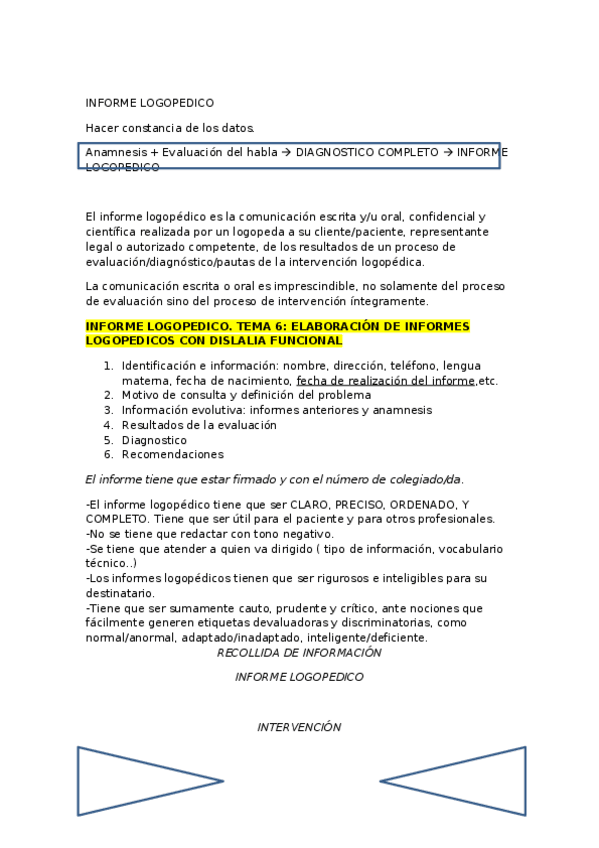 INFORME LOGOPEDICO

Hacer constancia de los datos.

Anamnesis + Evaluación del habla → DIAGNOSTICO COMPLETO → INFORME LOGOPEDICO

El informe logopédico es la comunicación escrita y/u oral, confidencial y científica realizada por un logopeda a su cliente/paciente, representante legal o autorizado competente, de los resultados de un proceso de evaluación/diagnóstico/pautas de la intervención logopédica.

La comunicación escrita o oral es imprescindible, no solamente del proceso de evaluación sino del proceso de intervención íntegramente.

INFORME LOGOPEDICO. TEMA 6: ELABORACIÓN DE INFORMES LOGOPEDICOS CON DISLALIA FUNCIONAL

1. Identificación e información: nombre, dirección, teléfono, lengua materna, fecha de nacimiento, fecha de realización del informe,etc.
2. Motivo de consulta y definición del problema
3. Información evolutiva: informes anteriores y anamnesis
4. Resultados de la evaluación
5. Diagnostico
6. Recomendaciones

El informe tiene que estar firmado y con el número de colegiado/da.

-El informe logopédico tiene que ser CLARO, PRECISO, ORDENADO, Y COMPLETO. Tiene que ser útil para el paciente y para otros profesionales.
-No se tiene que redactar con tono negativo.
-Se tiene que atender a quien va dirigido ( tipo de información, vocabulario técnico..)
-Los informes logopédicos tienen que ser rigurosos e inteligibles para su destinatario.
-Tiene que ser sumamente cauto, prudente y crítico, ante nociones que fácilmente generen etiquetas devaluadoras y discriminatorias, como normal/anormal, adaptado/inadaptado, inteligente/deficiente.

RECOLLIDA DE INFORMACIÓN

INFORME LOGOPEDICO

INTERVENCIÓN